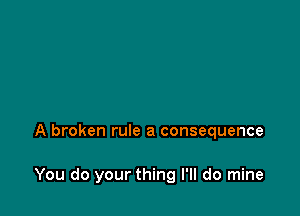 A broken rule a consequence

You do your thing I'll do mine